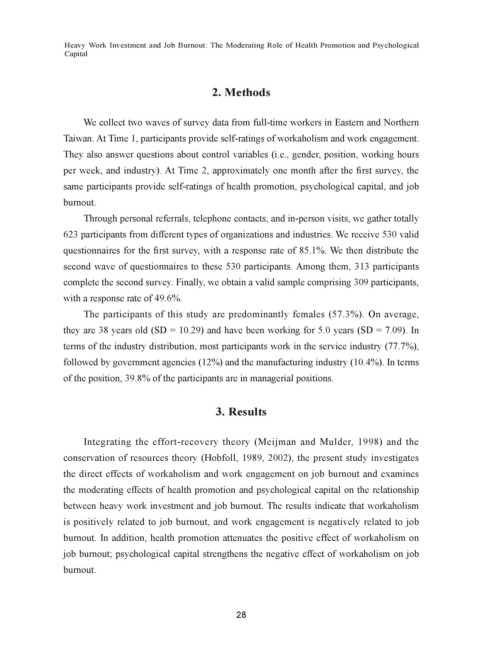 Heavy Work Investment and Job Burnout: The Moderating Role of Health Promotion and Psychological Capital

2. Methods

We collect two waves of survey data from full-time workers in Eastern and Northern Taiwan. At Time 1, participants provide self-ratings of workaholism and work engagement. They also answer questions about control variables (i.e., gender, position, working hours per week, and industry). At Time 2, approximately one month after the first survey, the same participants provide self-ratings of health promotion, psychological capital, and job burnout.

Through personal referrals, telephone contacts, and in-person visits, we gather totally 623 participants from different types of organizations and industries. We receive 530 valid questionnaires for the first survey, with a response rate of 85.1%. We then distribute the second wave of questionnaires to these 530 participants. Among them, 313 participants complete the second survey. Finally, we obtain a valid sample comprising 309 participants, with a response rate of 49.6%.

The participants of this study are predominantly females (57.3%). On average, they are 38 years old (SD = 10.29) and have been working for 5.0 years (SD = 7.09). In terms of the industry distribution, most participants work in the service industry (77.7%), followed by government agencies (12%) and the manufacturing industry (10.4%). In terms of the position, 39.8% of the participants are in managerial positions.

3. Results

Integrating the effort-recovery theory (Meijman and Mulder, 1998) and the conservation of resources theory (Hobfoll, 1989, 2002), the present study investigates the direct effects of workaholism and work engagement on job burnout and examines the moderating effects of health promotion and psychological capital on the relationship between heavy work investment and job burnout. The results indicate that workaholism is positively related to job burnout, and work engagement is negatively related to job burnout. In addition, health promotion attenuates the positive effect of workaholism on job burnout; psychological capital strengthens the negative effect of workaholism on job burnout.

28